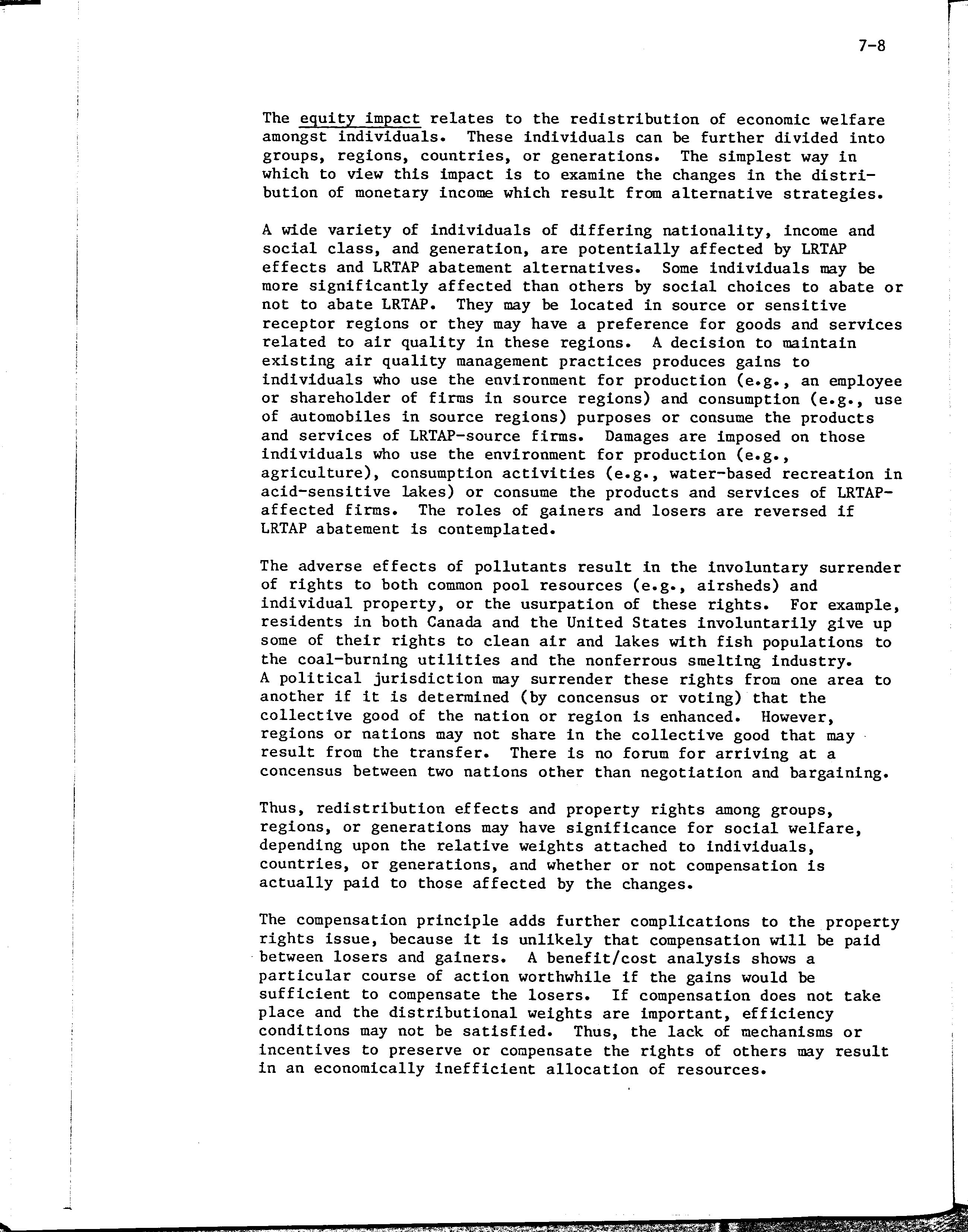 7-8

The equity impact relates to the redistribution of economic welfare amongst individuals. These individuals can be further divided into groups, regions, countries, or generations. The simplest way in which to view this impact is to examine the changes in the distribution of monetary income which result from alternative strategies.

A wide variety of individuals of differing nationality, income and social class, and generation, are potentially affected by LRTAP effects and LRTAP abatement alternatives. Some individuals may be more significantly affected than others by social choices to abate or not to abate LRTAP. They may be located in source or sensitive receptor regions or they may have a preference for goods and services related to air quality in these regions. A decision to maintain existing air quality management practices produces gains to individuals who use the environment for production (e.g., an employee or shareholder of firms in source regions) and consumption (e.g., use of automobiles in source regions) purposes or consume the products and services of LRTAP-source firms. Damages are imposed on those individuals who use the environment for production (e.g., agriculture), consumption activities (e.g., water-based recreation in acid-sensitive lakes) or consume the products and services of LRTAP-affected firms. The roles of gainers and losers are reversed if LRTAP abatement is contemplated.

The adverse effects of pollutants result in the involuntary surrender of rights to both common pool resources (e.g., airsheds) and individual property, or the usurpation of these rights. For example, residents in both Canada and the United States involuntarily give up some of their rights to clean air and lakes with fish populations to the coal-burning utilities and the nonferrous smelting industry. A political jurisdiction may surrender these rights from one area to another if it is determined (by concensus or voting) that the collective good of the nation or region is enhanced. However, regions or nations may not share in the collective good that may result from the transfer. There is no forum for arriving at a concensus between two nations other than negotiation and bargaining.

Thus, redistribution effects and property rights among groups, regions, or generations may have significance for social welfare, depending upon the relative weights attached to individuals, countries, or generations, and whether or not compensation is actually paid to those affected by the changes.

The compensation principle adds further complications to the property rights issue, because it is unlikely that compensation will be paid between losers and gainers. A benefit/cost analysis shows a particular course of action worthwhile if the gains would be sufficient to compensate the losers. If compensation does not take place and the distributional weights are important, efficiency conditions may not be satisfied. Thus, the lack of mechanisms or incentives to preserve or compensate the rights of others may result in an economically inefficient allocation of resources.